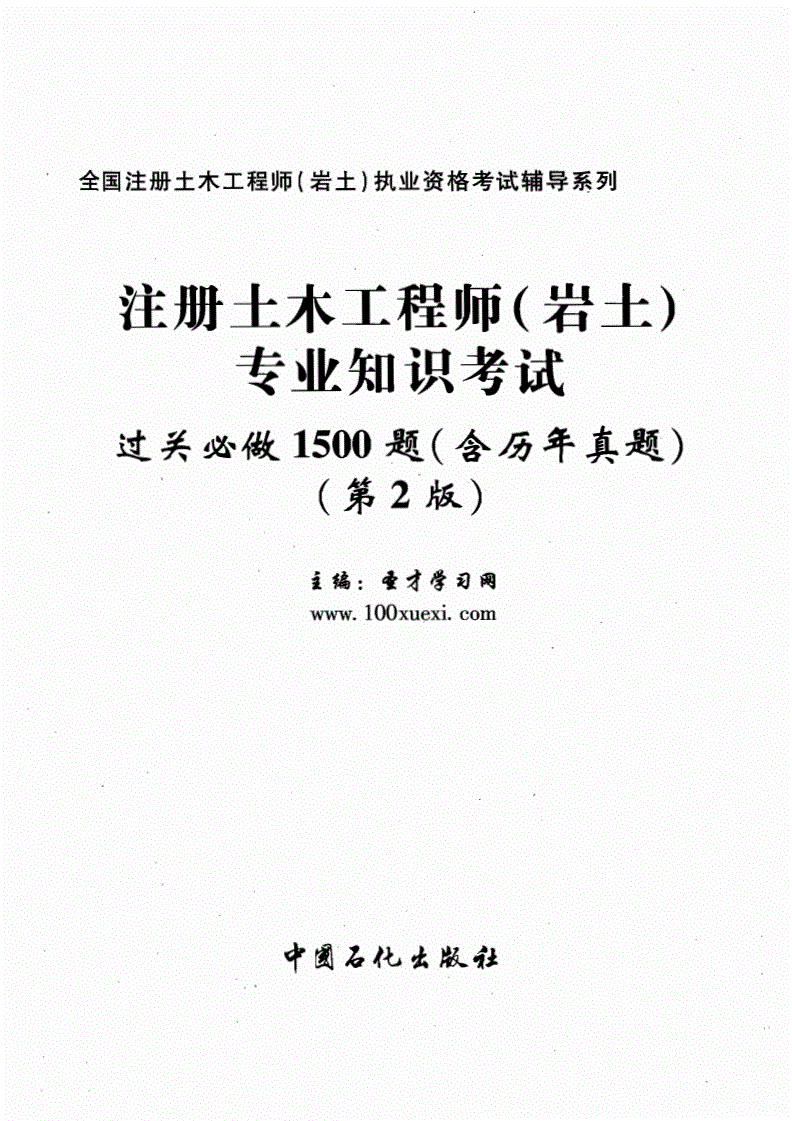 全国注册土木工程师(岩土)执业资格考试辅导系列

注册土木工程师(岩土)
专业知识考试

过关必做1500题(含历年真题)
(第2版)

主编:圣才学习网
www.100xuexi.com

中国石化出版社